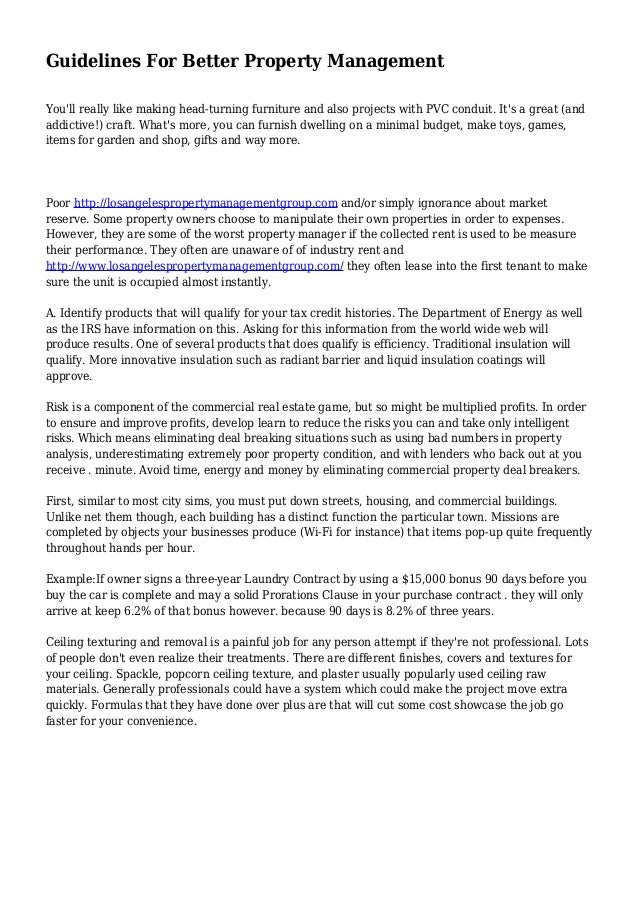 Guidelines For Better Property Management

You'll really like making head-turning furniture and also projects with PVC conduit. It's a great (and addictive!) craft. What's more, you can furnish dwelling on a minimal budget, make toys, games, items for garden and shop, gifts and way more.

Poor http://losangelespropertymanagementgroup.com and/or simply ignorance about market reserve. Some property owners choose to manipulate their own properties in order to expenses. However, they are some of the worst property manager if the collected rent is used to be measure their performance. They often are unaware of of industry rent and http://www.losangelespropertymanagementgroup.com/ they often lease into the first tenant to make sure the unit is occupied almost instantly.

A. Identify products that will qualify for your tax credit histories. The Department of Energy as well as the IRS have information on this. Asking for this information from the world wide web will produce results. One of several products that does qualify is efficiency. Traditional insulation will qualify. More innovative insulation such as radiant barrier and liquid insulation coatings will approve.

Risk is a component of the commercial real estate game, but so might be multiplied profits. In order to ensure and improve profits, develop learn to reduce the risks you can and take only intelligent risks. Which means eliminating deal breaking situations such as using bad numbers in property analysis, underestimating extremely poor property condition, and with lenders who back out at you receive . minute. Avoid time, energy and money by eliminating commercial property deal breakers.

First, similar to most city sims, you must put down streets, housing, and commercial buildings. Unlike net them though, each building has a distinct function the particular town. Missions are completed by objects your businesses produce (Wi-Fi for instance) that items pop-up quite frequently throughout hands per hour.

Example:If owner signs a three-year Laundry Contract by using a $15,000 bonus 90 days before you buy the car is complete and may a solid Prorations Clause in your purchase contract . they will only arrive at keep 6.2% of that bonus however. because 90 days is 8.2% of three years.

Ceiling texturing and removal is a painful job for any person attempt if they're not professional. Lots of people don't even realize their treatments. There are different finishes, covers and textures for your ceiling. Spackle, popcorn ceiling texture, and plaster usually popularly used ceiling raw materials. Generally professionals could have a system which could make the project move extra quickly. Formulas that they have done over plus are that will cut some cost showcase the job go faster for your convenience.